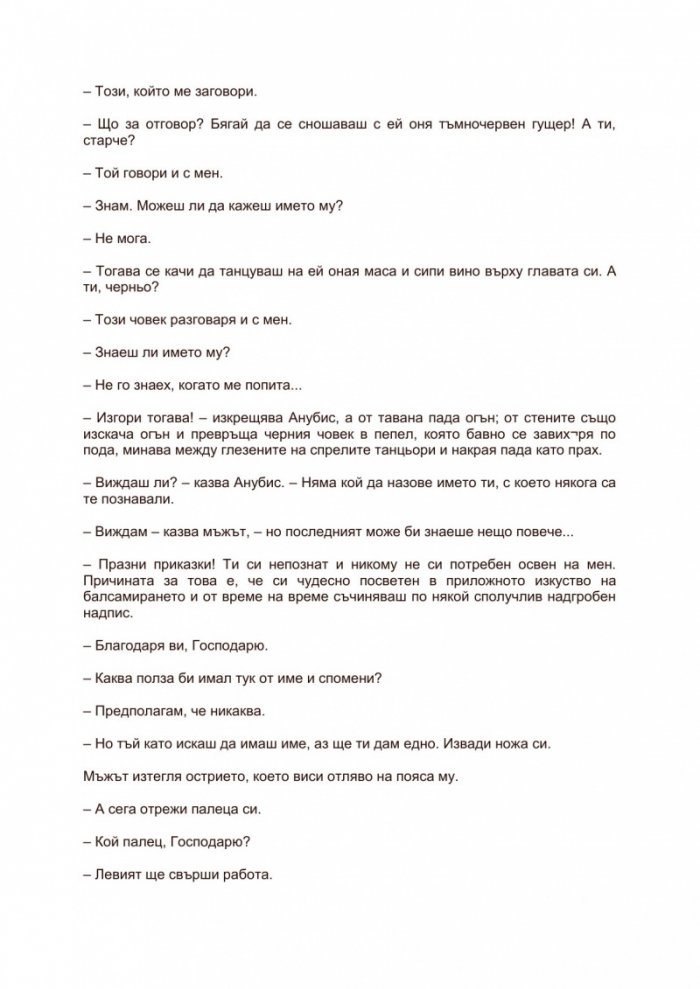 – Този, който ме заговори.

– Що за отговор? Бягай да се сношаваш с ей оня тъмночервен гущер! А ти, старче?

– Той говори и с мен.

– Знам. Можеш ли да кажеш името му?

– Не мога.

– Тогава се качи да танцуваш на ей оная маса и сипи вино върху главата си. А ти, черньо?

– Този човек разговаря и с мен.

– Знаеш ли името му?

– Не го знаех, когато ме попита...

– Изгори тогава! – изкрещява Анубис, а от тавана пада огън; от стените също изскача огън и превръща черния човек в пепел, която бавно се завих¬ря по пода, минава между глезените на спрелите танцьори и накрая пада като прах.

– Виждаш ли? – казва Анубис. – Няма кой да назове името ти, с което някога са те познавали.

– Виждам – казва мъжът, – но последният може би знаеше нещо повече...

– Празни приказки! Ти си непознат и никому не си потребен освен на мен. Причината за това е, че си чудесно посветен в приложното изкуство на балсамирането и от време на време съчиняваш по някой сполучлив надгробен надпис.

– Благодаря ви, Господарю.

– Каква полза би имал тук от име и спомени?

– Предполагам, че никаква.

– Но тъй като искаш да имаш име, аз ще ти дам едно. Извади ножа си.

Мъжът изтегля острието, което виси отляво на пояса му.

– А сега отрежи палеца си.

– Кой палец, Господарю?

– Левият ще свърши работа.